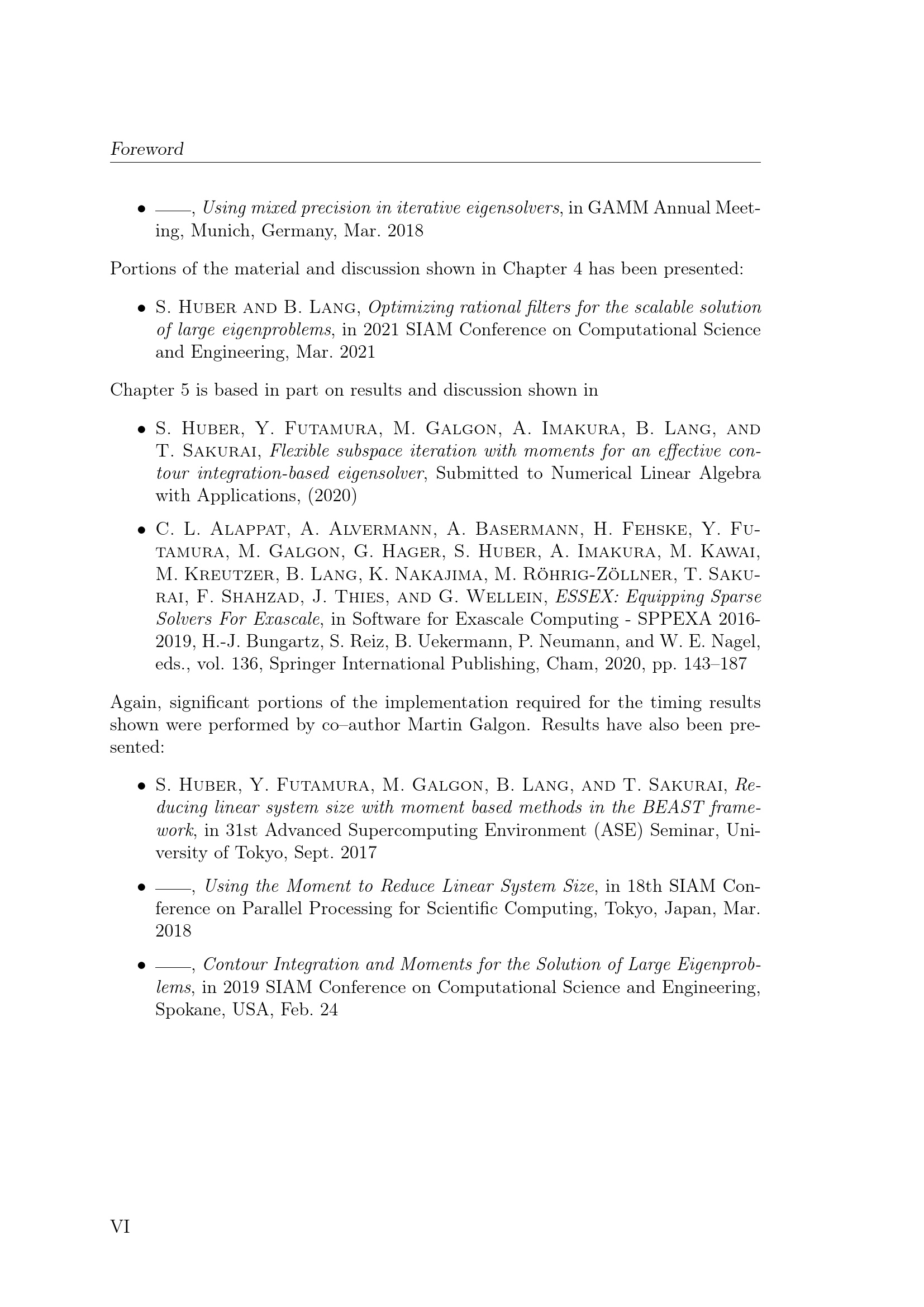 Foreword

• ——, Using mixed precision in iterative eigensolvers, in GAMM Annual Meeting, Munich, Germany, Mar. 2018

Portions of the material and discussion shown in Chapter 4 has been presented:

• S. Huber and B. Lang, Optimizing rational filters for the scalable solution of large eigenproblems, in 2021 SIAM Conference on Computational Science and Engineering, Mar. 2021

Chapter 5 is based in part on results and discussion shown in

• S. Huber, Y. Futamura, M. Galgon, A. Imakura, B. Lang, and T. Sakurai, Flexible subspace iteration with moments for an effective contour integration-based eigensolver, Submitted to Numerical Linear Algebra with Applications, (2020)

• C. L. Alappat, A. Alvermann, A. Basermann, H. Fehske, Y. Futamura, M. Galgon, G. Hager, S. Huber, A. Imakura, M. Kawai, M. Kreutzer, B. Lang, K. Nakajima, M. Röhrig-Zöllner, T. Sakurai, F. Shahzad, J. Thies, and G. Wellein, ESSEX: Equipping Sparse Solvers For Exascale, in Software for Exascale Computing - SPPEXA 2016-2019, H.-J. Bungartz, S. Reiz, B. Uekermann, P. Neumann, and W. E. Nagel, eds., vol. 136, Springer International Publishing, Cham, 2020, pp. 143–187

Again, significant portions of the implementation required for the timing results shown were performed by co–author Martin Galgon. Results have also been presented:

• S. Huber, Y. Futamura, M. Galgon, B. Lang, and T. Sakurai, Reducing linear system size with moment based methods in the BEAST framework, in 31st Advanced Supercomputing Environment (ASE) Seminar, University of Tokyo, Sept. 2017

• ——, Using the Moment to Reduce Linear System Size, in 18th SIAM Conference on Parallel Processing for Scientific Computing, Tokyo, Japan, Mar. 2018

• ——, Contour Integration and Moments for the Solution of Large Eigenproblems, in 2019 SIAM Conference on Computational Science and Engineering, Spokane, USA, Feb. 24

VI